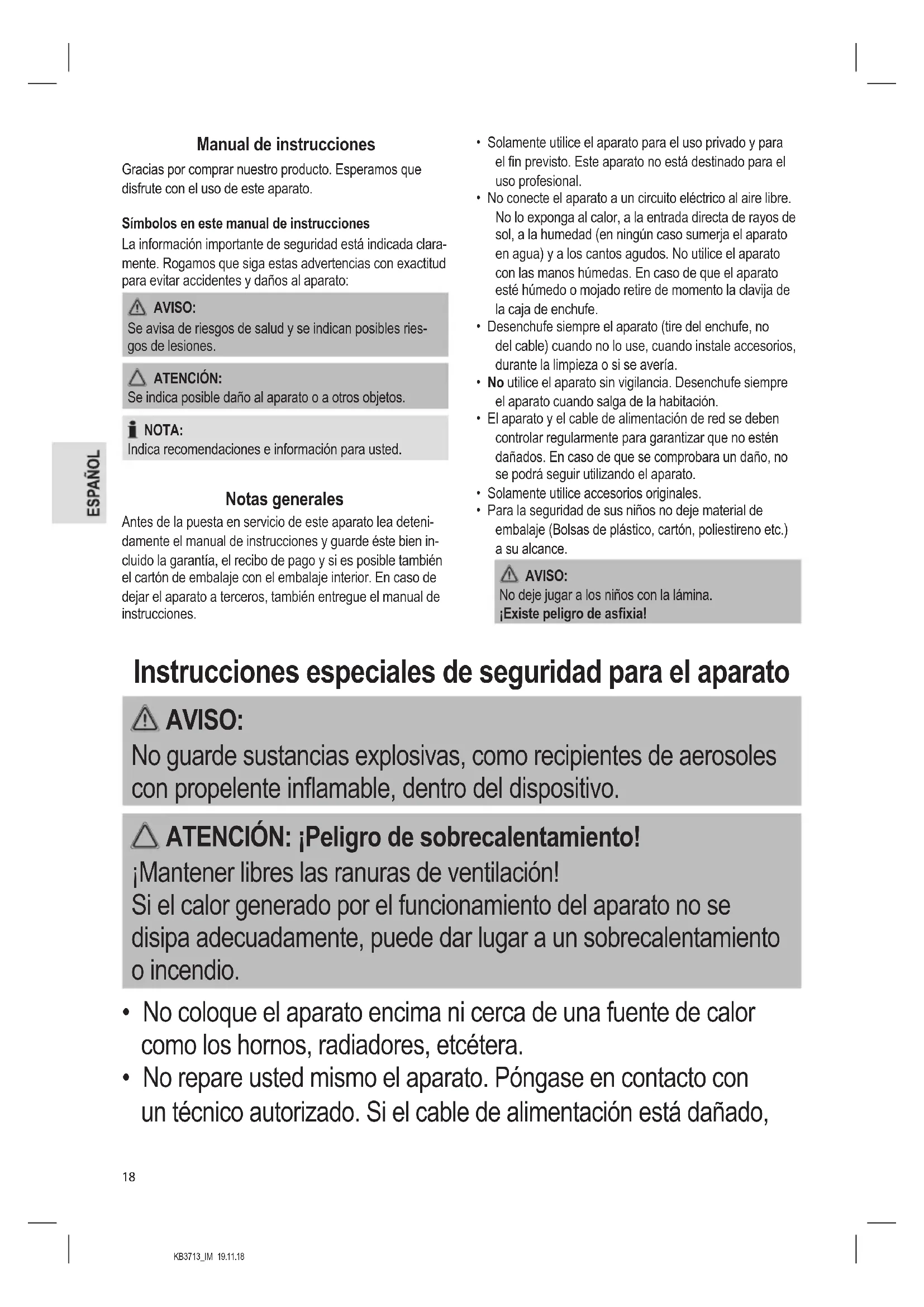 ESPAÑOL

Manual de instrucciones

Gracias por comprar nuestro producto. Esperamos que disfrute con el uso de este aparato.

Símbolos en este manual de instrucciones

La información importante de seguridad está indicada claramente. Rogamos que siga estas advertencias con exactitud para evitar accidentes y daños al aparato:

AVISO:
Se avisa de riesgos de salud y se indican posibles riesgos de lesiones.

ATENCIÓN:
Se indica posible daño al aparato o a otros objetos.

NOTA:
Indica recomendaciones e información para usted.

Notas generales

Antes de la puesta en servicio de este aparato lea detenidamente el manual de instrucciones y guarde éste bien incluido la garantía, el recibo de pago y si es posible también el cartón de embalaje con el embalaje interior. En caso de dejar el aparato a terceros, también entregue el manual de instrucciones.

• Solamente utilice el aparato para el uso privado y para el fin previsto. Este aparato no está destinado para el uso profesional.
• No conecte el aparato a un circuito eléctrico al aire libre. No lo exponga al calor, a la entrada directa de rayos de sol, a la humedad (en ningún caso sumerja el aparato en agua) y a los cantos agudos. No utilice el aparato con las manos húmedas. En caso de que el aparato esté húmedo o mojado retire de momento la clavija de la caja de enchufe.
• Desenchufe siempre el aparato (tire del enchufe, no del cable) cuando no lo use, cuando instale accesorios, durante la limpieza o si se avería.
• No utilice el aparato sin vigilancia. Desenchufe siempre el aparato cuando salga de la habitación.
• El aparato y el cable de alimentación de red se deben controlar regularmente para garantizar que no estén dañados. En caso de que se comprobara un daño, no se podrá seguir utilizando el aparato.
• Solamente utilice accesorios originales.
• Para la seguridad de sus niños no deje material de embalaje (Bolsas de plástico, cartón, poliestireno etc.) a su alcance.

AVISO:
No deje jugar a los niños con la lámina.
¡Existe peligro de asfixia!

Instrucciones especiales de seguridad para el aparato

AVISO:
No guarde sustancias explosivas, como recipientes de aerosoles con propelente inflamable, dentro del dispositivo.

ATENCIÓN: ¡Peligro de sobrecalentamiento!
¡Mantener libres las ranuras de ventilación!
Si el calor generado por el funcionamiento del aparato no se disipa adecuadamente, puede dar lugar a un sobrecalentamiento o incendio.

• No coloque el aparato encima ni cerca de una fuente de calor como los hornos, radiadores, etcétera.
• No repare usted mismo el aparato. Póngase en contacto con un técnico autorizado. Si el cable de alimentación está dañado,

18

KB3713_IM 19.11.18